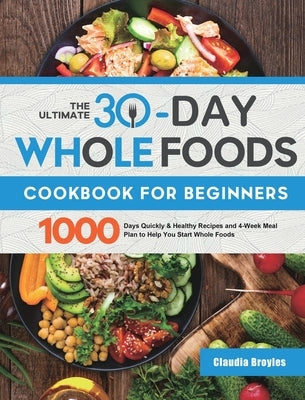 THE ULTIMATE 30-DAY WHOLE FOODS

COOKBOOK FOR BEGINNERS

1000 Days Quickly & Healthy Recipes and 4-Week Meal Plan to Help You Start Whole Foods

Claudia Broyles